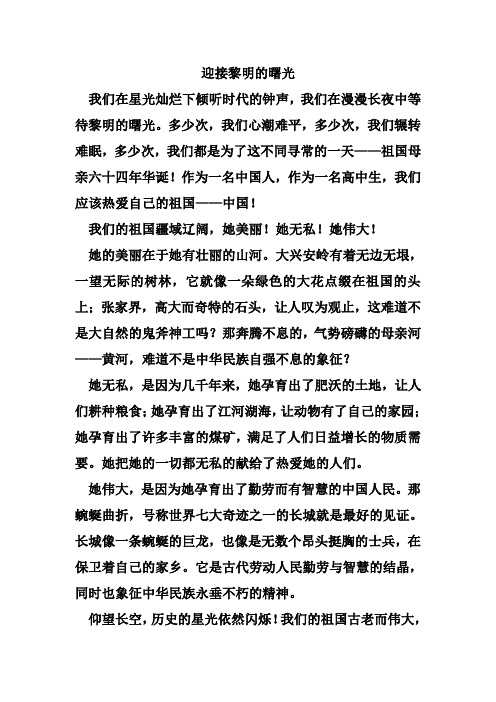 迎接黎明的曙光

我们在星光灿烂下倾听时代的钟声，我们在漫漫长夜中等待黎明的曙光。多少次，我们心潮难平，多少次，我们辗转难眠，多少次，我们都是为了这不同寻常的一天——祖国母亲六十四年华诞！作为一名中国人，作为一名高中生，我们应该热爱自己的祖国——中国！

我们的祖国疆域辽阔，她美丽！她无私！她伟大！

她的美丽在于她有壮丽的山河。大兴安岭有着无边无垠，一望无际的树林，它就像一朵绿色的大花点缀在祖国的头上；张家界，高大而奇特的石头，让人叹为观止，这难道不是大自然的鬼斧神工吗？那奔腾不息的，气势磅礴的母亲河——黄河，难道不是中华民族自强不息的象征？

她无私，是因为几千年来，她孕育出了肥沃的土地，让人们耕种粮食；她孕育出了江河湖海，让动物有了自己的家园；她孕育出了许多丰富的煤矿，满足了人们日益增长的物质需要。她把她的一切都无私的献给了热爱她的人们。

她伟大，是因为她孕育出了勤劳而有智慧的中国人民。那蜿蜒曲折，号称世界七大奇迹之一的长城就是最好的见证。长城像一条蜿蜒的巨龙，也像是无数个昂头挺胸的士兵，在保卫着自己的家乡。它是古代劳动人民勤劳与智慧的结晶，同时也象征中华民族永垂不朽的精神。

仰望长空，历史的星光依然闪烁！我们的祖国古老而伟大，